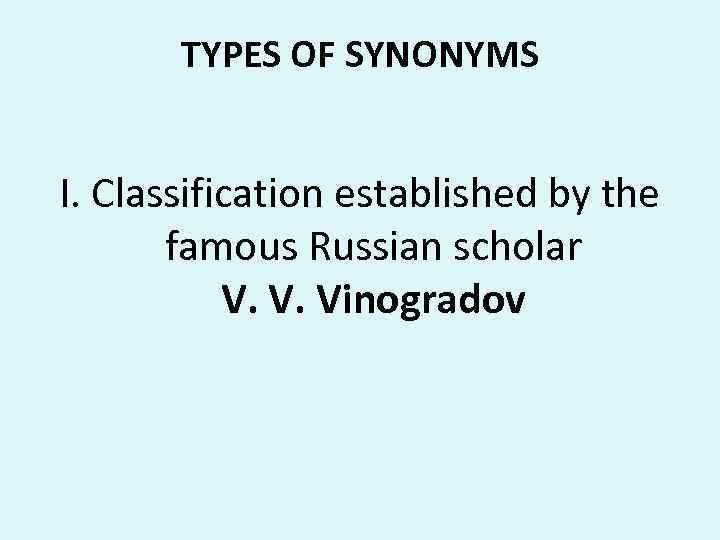 TYPES OF SYNONYMS

I. Classification established by the famous Russian scholar V. V. Vinogradov